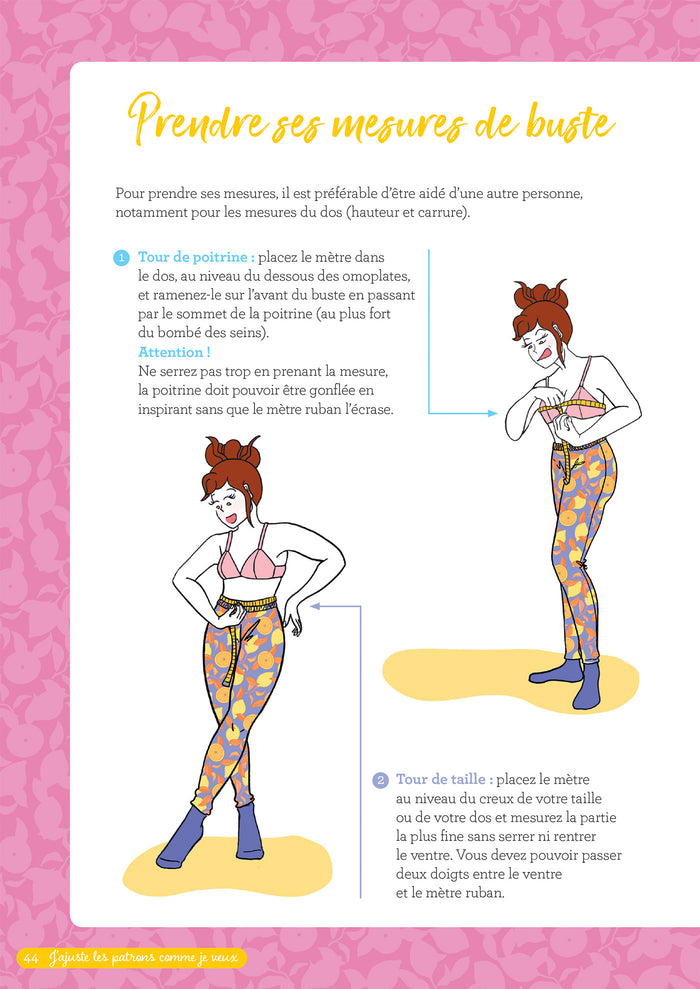 Prendre ses mesures de buste

Pour prendre ses mesures, il est préférable d'être aidé d'une autre personne, notamment pour les mesures du dos (hauteur et carrure).

1 Tour de poitrine : placez le mètre dans le dos, au niveau du dessous des omoplates, et ramenez-le sur l'avant du buste en passant par le sommet de la poitrine (au plus fort du bombé des seins).
Attention !
Ne serrez pas trop en prenant la mesure, la poitrine doit pouvoir être gonflée en inspirant sans que le mètre ruban l'écrase.

2 Tour de taille : placez le mètre au niveau du creux de votre taille ou de votre dos et mesurez la partie la plus fine sans serrer ni rentrer le ventre. Vous devez pouvoir passer deux doigts entre le ventre et le mètre ruban.

44 J'ajuste les patrons comme je veux